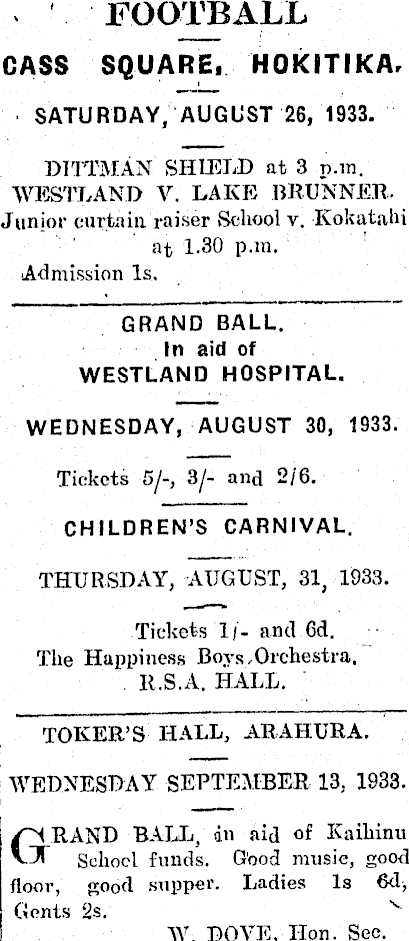 FOOTBALL

CASS SQUARE, HOKITIKA.

SATURDAY, AUGUST 26, 1933.

DITTMAN SHIELD at 3 p.m. WESTLAND V. LAKE BRUNNER. Junior curtain raiser School v. Kokatahi at 1.30 p.m.

Admission 1s.

GRAND BALL. In aid of WESTLAND HOSPITAL.

WEDNESDAY, AUGUST 30, 1933.

Tickets 5/-, 3/- and 2/6.

CHILDREN'S CARNIVAL.

THURSDAY, AUGUST, 31, 1933.

Tickets 1/- and 6d. The Happiness Boys Orchestra. R.S.A. HALL.

TOKER'S HALL, ARAHURA.

WEDNESDAY SEPTEMBER 13, 1933.

GRAND BALL, in aid of Kaihinu School funds. Good music, good floor, good supper. Ladies 1s 6d, Gents 2s.

W. DOVE, Hon. Sec.